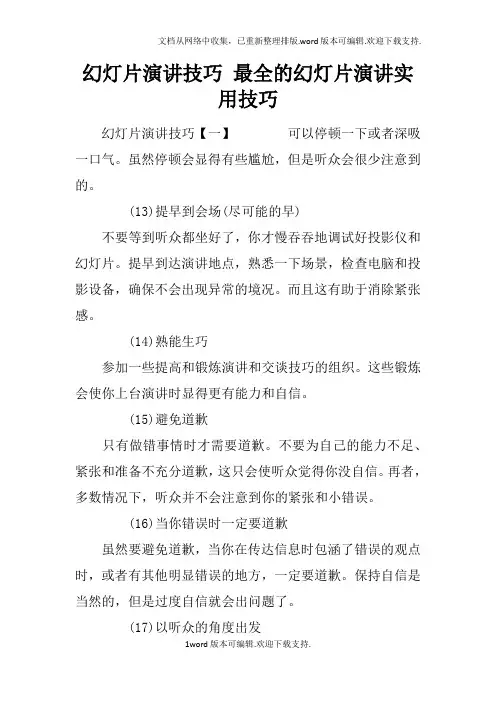 文档从网络中收集，已重新整理排版.word版本可编辑.欢迎下载支持.

幻灯片演讲技巧 最全的幻灯片演讲实用技巧

幻灯片演讲技巧【一】　　可以停顿一下或者深吸一口气。虽然停顿会显得有些尴尬，但是听众会很少注意到的。

(13)提早到会场(尽可能的早)

不要等到听众都坐好了，你才慢吞吞地调试好投影仪和幻灯片。提早到达演讲地点，熟悉一下场景，检查电脑和投影设备，确保不会出现异常的境况。而且这有助于消除紧张感。

(14)熟能生巧

参加一些提高和锻炼演讲和交谈技巧的组织。这些锻炼会使你上台演讲时显得更有能力和自信。

(15)避免道歉

只有做错事情时才需要道歉。不要为自己的能力不足、紧张和准备不充分道歉，这只会使听众觉得你没自信。再者，多数情况下，听众并不会注意到你的紧张和小错误。

(16)当你错误时一定要道歉

虽然要避免道歉，当你在传达信息时包涵了错误的观点时，或者有其他明显错误的地方，一定要道歉。保持自信是当然的，但是过度自信就会出问题了。

(17)以听众的角度出发

1word版本可编辑.欢迎下载支持.